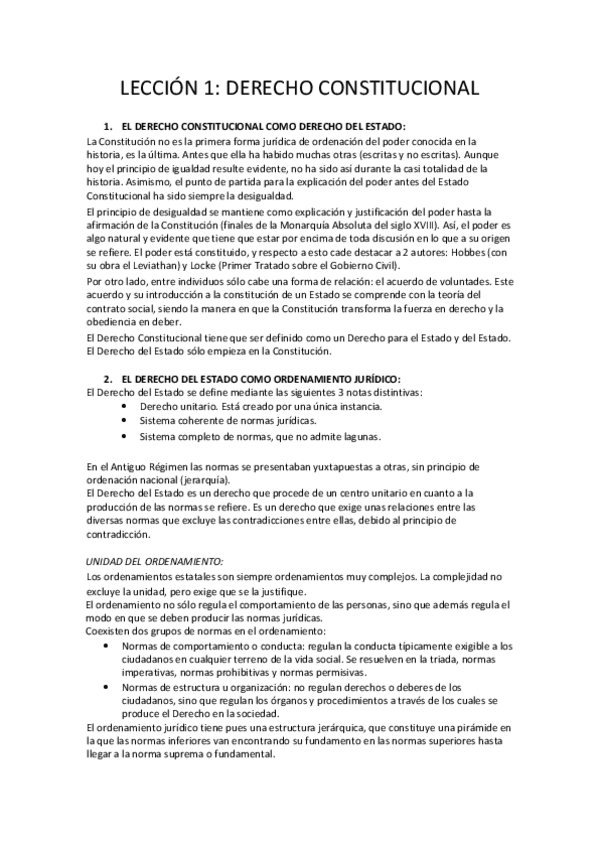 LECCIÓN 1: DERECHO CONSTITUCIONAL

1. EL DERECHO CONSTITUCIONAL COMO DERECHO DEL ESTADO:

La Constitución no es la primera forma jurídica de ordenación del poder conocida en la historia, es la última. Antes que ella ha habido muchas otras (escritas y no escritas). Aunque hoy el principio de igualdad resulte evidente, no ha sido así durante la casi totalidad de la historia. Asimismo, el punto de partida para la explicación del poder antes del Estado Constitucional ha sido siempre la desigualdad.

El principio de desigualdad se mantiene como explicación y justificación del poder hasta la afirmación de la Constitución (finales de la Monarquía Absoluta del siglo XVIII). Así, el poder es algo natural y evidente que tiene que estar por encima de toda discusión en lo que a su origen se refiere. El poder está constituido, y respecto a esto cade destacar a 2 autores: Hobbes (con su obra el Leviathan) y Locke (Primer Tratado sobre el Gobierno Civil).

Por otro lado, entre individuos sólo cabe una forma de relación: el acuerdo de voluntades. Este acuerdo y su introducción a la constitución de un Estado se comprende con la teoría del contrato social, siendo la manera en que la Constitución transforma la fuerza en derecho y la obediencia en deber.

El Derecho Constitucional tiene que ser definido como un Derecho para el Estado y del Estado. El Derecho del Estado sólo empieza en la Constitución.

2. EL DERECHO DEL ESTADO COMO ORDENAMIENTO JURÍDICO:

El Derecho del Estado se define mediante las siguientes 3 notas distintivas:
• Derecho unitario. Está creado por una única instancia.
• Sistema coherente de normas jurídicas.
• Sistema completo de normas, que no admite lagunas.

En el Antiguo Régimen las normas se presentaban yuxtapuestas a otras, sin principio de ordenación nacional (jerarquía).
El Derecho del Estado es un derecho que procede de un centro unitario en cuanto a la producción de las normas se refiere. Es un derecho que exige unas relaciones entre las diversas normas que excluye las contradicciones entre ellas, debido al principio de contradicción.

UNIDAD DEL ORDENAMIENTO:

Los ordenamientos estatales son siempre ordenamientos muy complejos. La complejidad no excluye la unidad, pero exige que se la justifique.
El ordenamiento no sólo regula el comportamiento de las personas, sino que además regula el modo en que se deben producir las normas jurídicas.
Coexisten dos grupos de normas en el ordenamiento:
• Normas de comportamiento o conducta: regulan la conducta típicamente exigible a los ciudadanos en cualquier terreno de la vida social. Se resuelven en la triada, normas imperativas, normas prohibitivas y normas permisivas.
• Normas de estructura u organización: no regulan derechos o deberes de los ciudadanos, sino que regulan los órganos y procedimientos a través de los cuales se produce el Derecho en la sociedad.

El ordenamiento jurídico tiene pues una estructura jerárquica, que constituye una pirámide en la que las normas inferiores van encontrando su fundamento en las normas superiores hasta llegar a la norma suprema o fundamental.